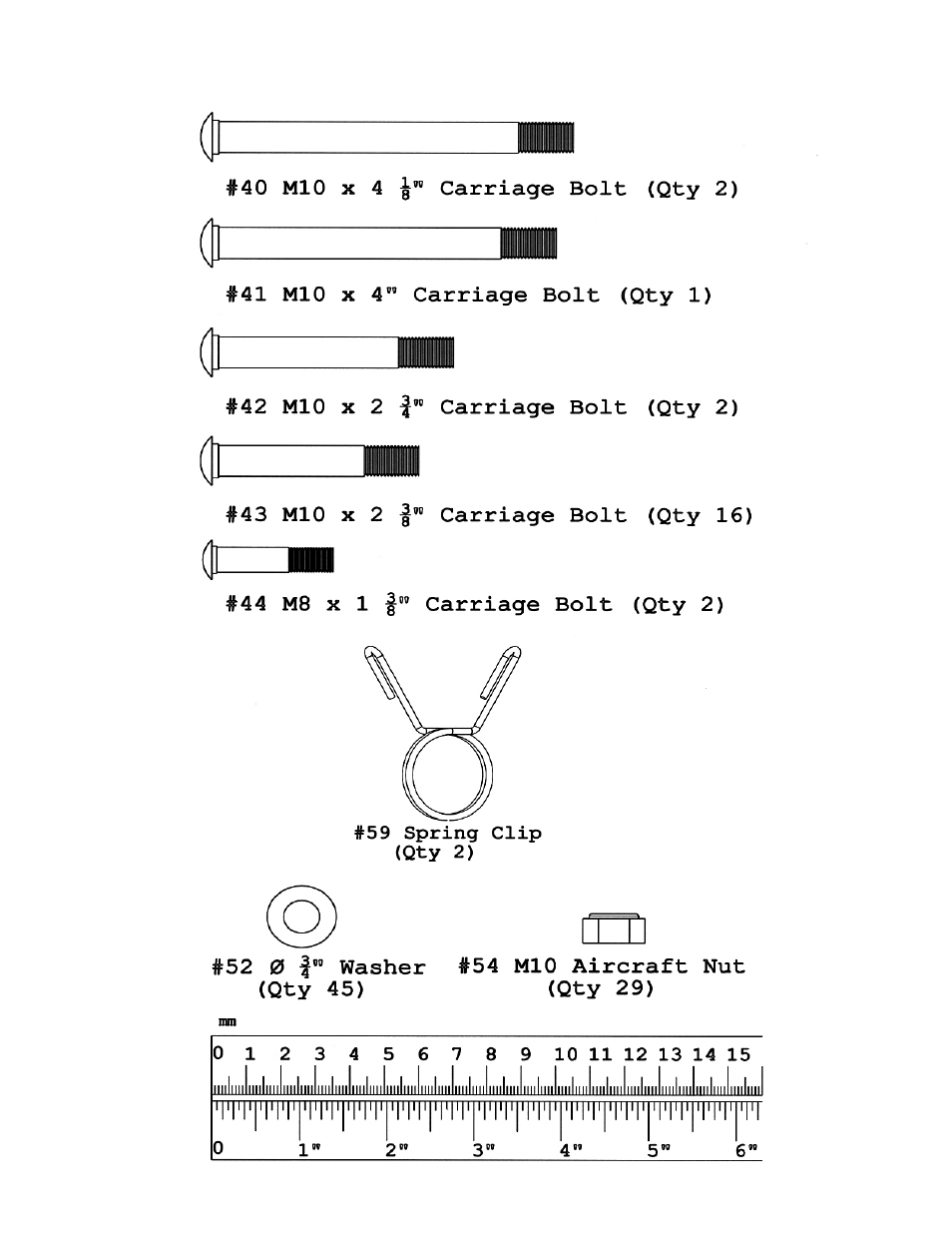 #40 M10 x 4 $\frac{1}{8}$" Carriage Bolt (Qty 2)

#41 M10 x 4" Carriage Bolt (Qty 1)

#42 M10 x 2 $\frac{3}{4}$" Carriage Bolt (Qty 2)

#43 M10 x 2 $\frac{3}{8}$" Carriage Bolt (Qty 16)

#44 M8 x 1 $\frac{3}{8}$" Carriage Bolt (Qty 2)

#59 Spring Clip
(Qty 2)

#52 Ø $\frac{3}{4}$" Washer
(Qty 45)

#54 M10 Aircraft Nut
(Qty 29)

mm
0 1 2 3 4 5 6 7 8 9 10 11 12 13 14 15
0 1" 2" 3" 4" 5" 6"